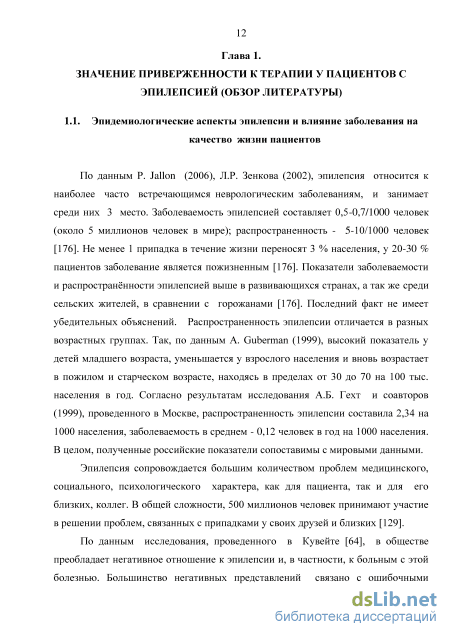 12

Глава 1.

ЗНАЧЕНИЕ ПРИВЕРЖЕННОСТИ К ТЕРАПИИ У ПАЦИЕНТОВ С ЭПИЛЕПСИЕЙ (ОБЗОР ЛИТЕРАТУРЫ)

1.1. Эпидемиологические аспекты эпилепсии и влияние заболевания на качество жизни пациентов

По данным P. Jallon (2006), Л.Р. Зенкова (2002), эпилепсия относится к наиболее часто встречающимся неврологическим заболеваниям, и занимает среди них 3 место. Заболеваемость эпилепсией составляет 0,5-0,7/1000 человек (около 5 миллионов человек в мире); распространенность - 5-10/1000 человек [176]. Не менее 1 припадка в течение жизни переносят 3 % населения, у 20-30 % пациентов заболевание является пожизненным [176]. Показатели заболеваемости и распространённости эпилепсией выше в развивающихся странах, а так же среди сельских жителей, в сравнении с горожанами [176]. Последний факт не имеет убедительных объяснений. Распространенность эпилепсии отличается в разных возрастных группах. Так, по данным A. Guberman (1999), высокий показатель у детей младшего возраста, уменьшается у взрослого населения и вновь возрастает в пожилом и старческом возрасте, находясь в пределах от 30 до 70 на 100 тыс. населения в год. Согласно результатам исследования А.Б. Гехт и соавторов (1999), проведенного в Москве, распространенность эпилепсии составила 2,34 на 1000 населения, заболеваемость в среднем - 0,12 человек в год на 1000 населения. В целом, полученные российские показатели сопоставимы с мировыми данными.

Эпилепсия сопровождается большим количеством проблем медицинского, социального, психологического характера, как для пациента, так и для его близких, коллег. В общей сложности, 500 миллионов человек принимают участие в решении проблем, связанных с припадками у своих друзей и близких [129].

По данным исследования, проведенного в Кувейте [64], в обществе преобладает негативное отношение к эпилепсии и, в частности, к больным с этой болезнью. Большинство негативных представлений связано с ошибочными

dsLib.net
библиотека диссертаций